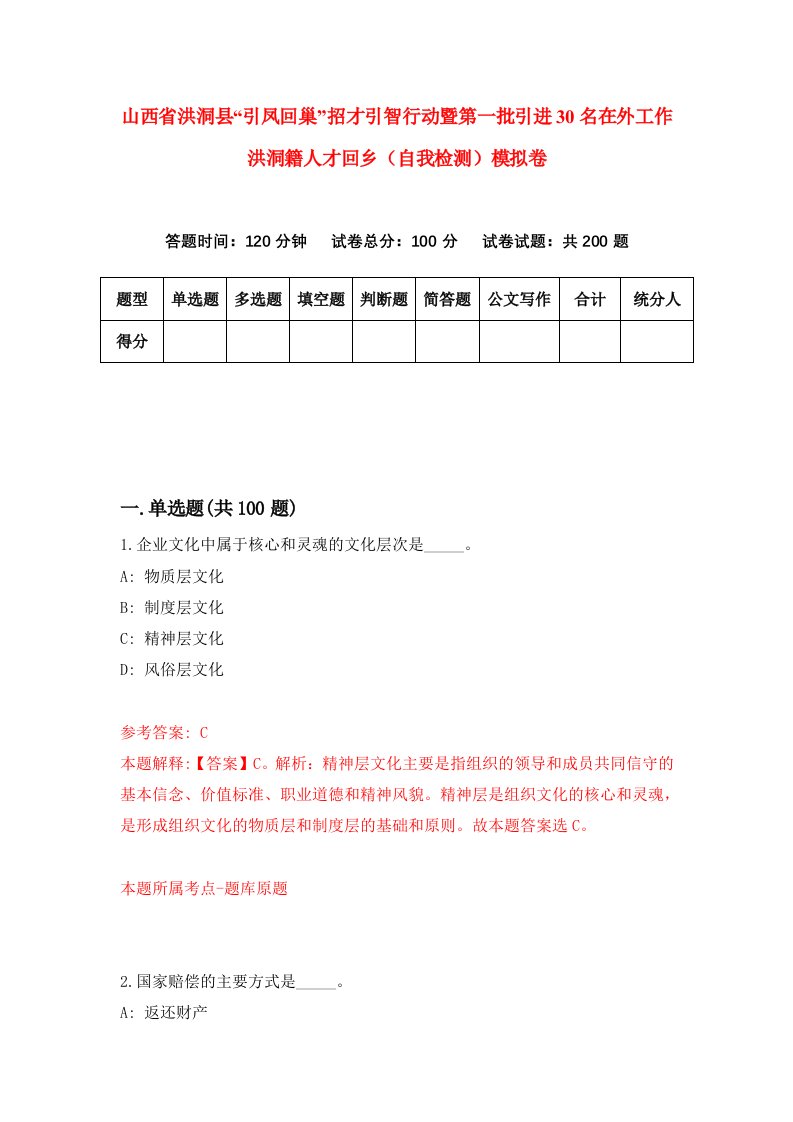 山西省洪洞县“引凤回巢”招才引智行动暨第一批引进30名在外工作洪洞籍人才回乡（自我检测）模拟卷

答题时间：120分钟　试卷总分：100分　试卷试题：共200题

| 题型 | 单选题 | 多选题 | 填空题 | 判断题 | 简答题 | 公文写作 | 合计 | 统分人 |
|---|---|---|---|---|---|---|---|---|
| 得分 | | | | | | | | |

一.单选题(共100题)

1.企业文化中属于核心和灵魂的文化层次是_____。

A: 物质层文化

B: 制度层文化

C: 精神层文化

D: 风俗层文化

参考答案: C

本题解释:【答案】C。解析：精神层文化主要是指组织的领导和成员共同信守的基本信念、价值标准、职业道德和精神风貌。精神层是组织文化的核心和灵魂，是形成组织文化的物质层和制度层的基础和原则。故本题答案选C。

本题所属考点-题库原题

2.国家赔偿的主要方式是_____。

A: 返还财产